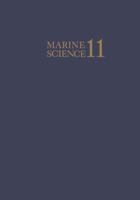 MARINE
SCIENCE 11